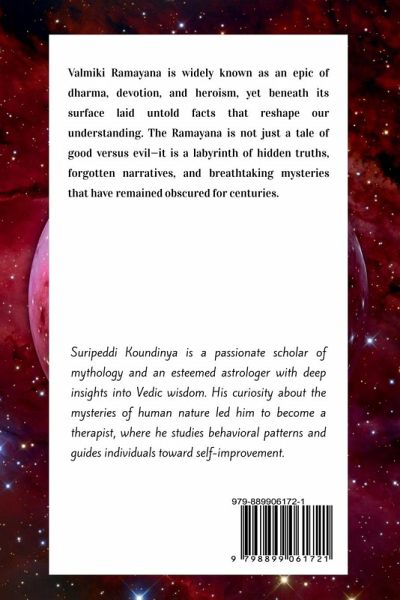 Valmiki Ramayana is widely known as an epic of dharma, devotion, and heroism, yet beneath its surface laid untold facts that reshape our understanding. The Ramayana is not just a tale of good versus evil—it is a labyrinth of hidden truths, forgotten narratives, and breathtaking mysteries that have remained obscured for centuries.

Suripeddi Koundinya is a passionate scholar of mythology and an esteemed astrologer with deep insights into Vedic wisdom. His curiosity about the mysteries of human nature led him to become a therapist, where he studies behavioral patterns and guides individuals toward self-improvement.

979-889906172-1

9 798899 061721